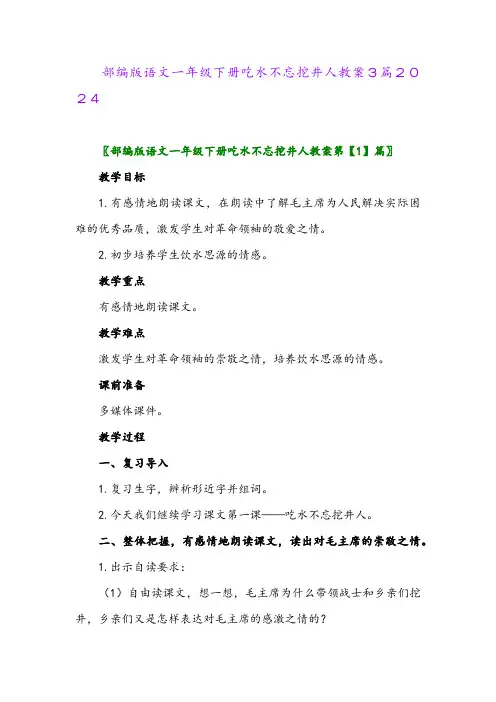 部编版语文一年级下册吃水不忘挖井人教案3篇2024

〖部编版语文一年级下册吃水不忘挖井人教案第【1】篇〗

教学目标

1. 有感情地朗读课文，在朗读中了解毛主席为人民解决实际困难的优秀品质，激发学生对革命领袖的敬爱之情。

2. 初步培养学生饮水思源的情感。

教学重点

有感情地朗读课文。

教学难点

激发学生对革命领袖的崇敬之情，培养饮水思源的情感。

课前准备

多媒体课件。

教学过程

一、复习导入

1. 复习生字，辨析形近字并组词。

2. 今天我们继续学习课文第一课——吃水不忘挖井人。

二、整体把握，有感情地朗读课文，读出对毛主席的崇敬之情。

1. 出示自读要求：

（1）自由读课文，想一想，毛主席为什么带领战士和乡亲们挖井，乡亲们又是怎样表达对毛主席的感激之情的？